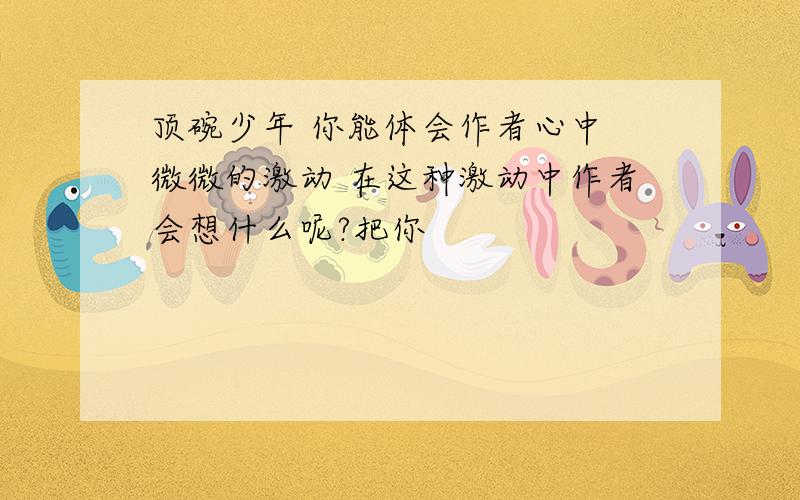 顶碗少年 你能体会作者心中微微的激动 在这种激动中作者会想什么呢?把你